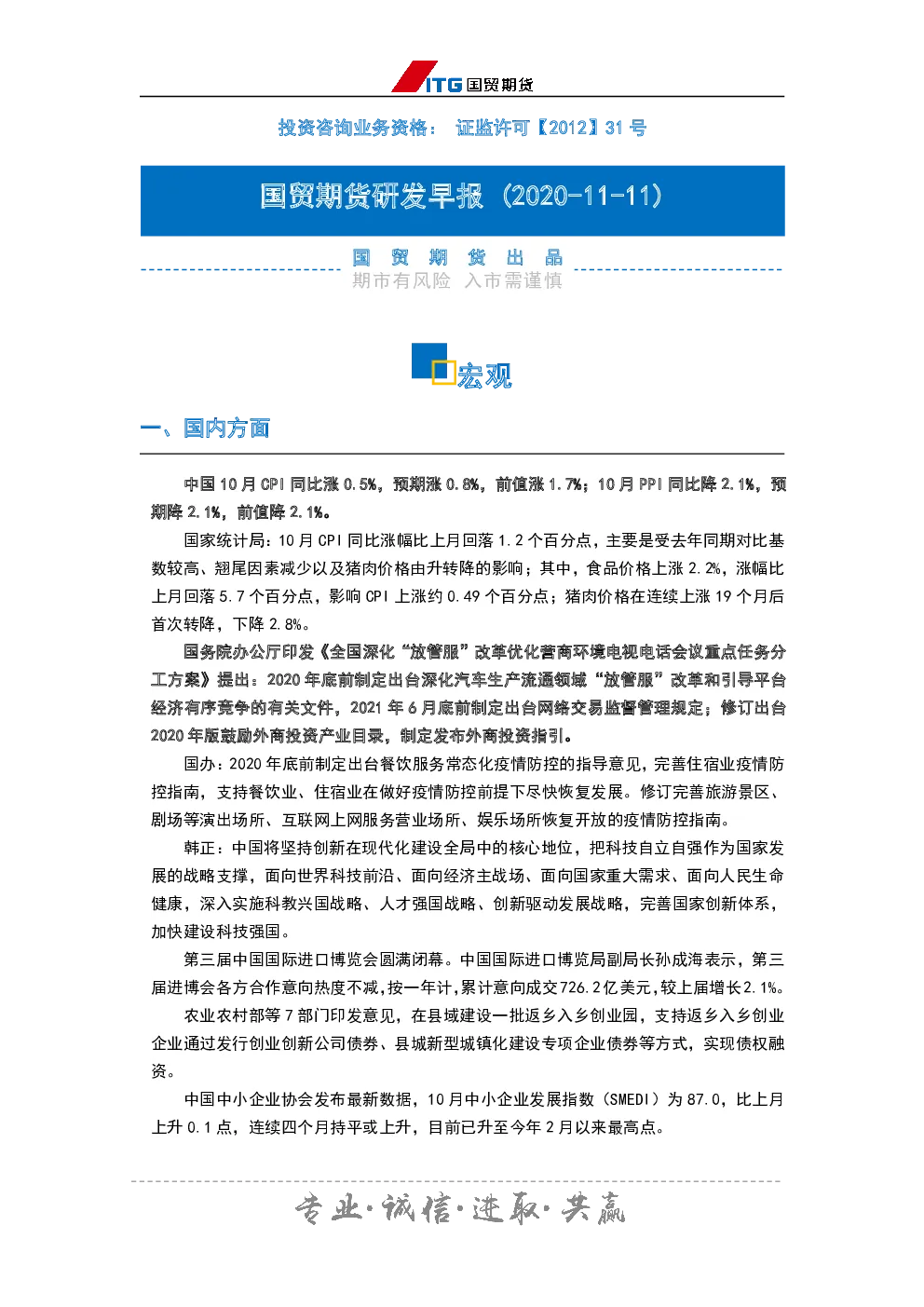 ITG 国贸期货

投资咨询业务资格： 证监许可【2012】31 号

国贸期货研发早报（2020-11-11）

国 贸 期 货 出 品
期市有风险 入市需谨慎

宏观

一、国内方面

中国 10 月 CPI 同比涨 0.5%，预期涨 0.8%，前值涨 1.7%；10 月 PPI 同比降 2.1%，预期降 2.1%，前值降 2.1%。

国家统计局：10 月 CPI 同比涨幅比上月回落 1.2 个百分点，主要是受去年同期对比基数较高、翘尾因素减少以及猪肉价格由升转降的影响；其中，食品价格上涨 2.2%，涨幅比上月回落 5.7 个百分点，影响 CPI 上涨约 0.49 个百分点；猪肉价格在连续上涨 19 个月后首次转降，下降 2.8%。

国务院办公厅印发《全国深化“放管服”改革优化营商环境电视电话会议重点任务分工方案》提出：2020 年底前制定出台深化汽车生产流通领域“放管服”改革和引导平台经济有序竞争的有关文件，2021 年 6 月底前制定出台网络交易监督管理规定；修订出台 2020 年版鼓励外商投资产业目录，制定发布外商投资指引。

国办：2020 年底前制定出台餐饮服务常态化疫情防控的指导意见，完善住宿业疫情防控指南，支持餐饮业、住宿业在做好疫情防控前提下尽快恢复发展。修订完善旅游景区、剧场等演出场所、互联网上网服务营业场所、娱乐场所恢复开放的疫情防控指南。

韩正：中国将坚持创新在现代化建设全局中的核心地位，把科技自立自强作为国家发展的战略支撑，面向世界科技前沿、面向经济主战场、面向国家重大需求、面向人民生命健康，深入实施科教兴国战略、人才强国战略、创新驱动发展战略，完善国家创新体系，加快建设科技强国。

第三届中国国际进口博览会圆满闭幕。中国国际进口博览局副局长孙成海表示，第三届进博会各方合作意向热度不减，按一年计，累计意向成交726.2亿美元，较上届增长2.1%。

农业农村部等 7 部门印发意见，在县域建设一批返乡入乡创业园，支持返乡入乡创业企业通过发行创业创新公司债券、县城新型城镇化建设专项企业债券等方式，实现债权融资。

中国中小企业协会发布最新数据，10 月中小企业发展指数（SMEDI）为 87.0，比上月上升 0.1 点，连续四个月持平或上升，目前已升至今年 2 月以来最高点。

专业·诚信·进取·共赢